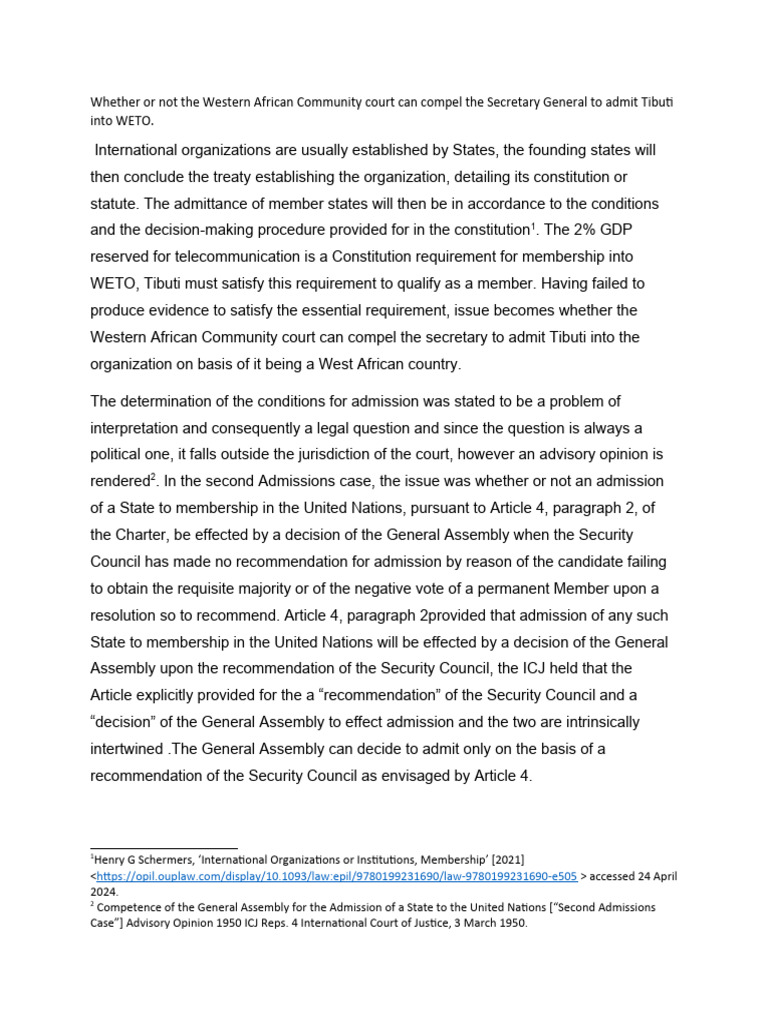 Whether or not the Western African Community court can compel the Secretary General to admit Tibuti into WETO.

International organizations are usually established by States, the founding states will then conclude the treaty establishing the organization, detailing its constitution or statute. The admittance of member states will then be in accordance to the conditions and the decision-making procedure provided for in the constitution$^{1}$. The 2% GDP reserved for telecommunication is a Constitution requirement for membership into WETO, Tibuti must satisfy this requirement to qualify as a member. Having failed to produce evidence to satisfy the essential requirement, issue becomes whether the Western African Community court can compel the secretary to admit Tibuti into the organization on basis of it being a West African country.

The determination of the conditions for admission was stated to be a problem of interpretation and consequently a legal question and since the question is always a political one, it falls outside the jurisdiction of the court, however an advisory opinion is rendered$^{2}$. In the second Admissions case, the issue was whether or not an admission of a State to membership in the United Nations, pursuant to Article 4, paragraph 2, of the Charter, be effected by a decision of the General Assembly when the Security Council has made no recommendation for admission by reason of the candidate failing to obtain the requisite majority or of the negative vote of a permanent Member upon a resolution so to recommend. Article 4, paragraph 2provided that admission of any such State to membership in the United Nations will be effected by a decision of the General Assembly upon the recommendation of the Security Council, the ICJ held that the Article explicitly provided for the a "recommendation" of the Security Council and a "decision" of the General Assembly to effect admission and the two are intrinsically intertwined .The General Assembly can decide to admit only on the basis of a recommendation of the Security Council as envisaged by Article 4.

$^{1}$Henry G Schermers, 'International Organizations or Institutions, Membership' [2021] <https://opil.ouplaw.com/display/10.1093/law:epil/9780199231690/law-9780199231690-e505 > accessed 24 April 2024.

$^{2}$ Competence of the General Assembly for the Admission of a State to the United Nations ["Second Admissions Case"] Advisory Opinion 1950 ICJ Reps. 4 International Court of Justice, 3 March 1950.